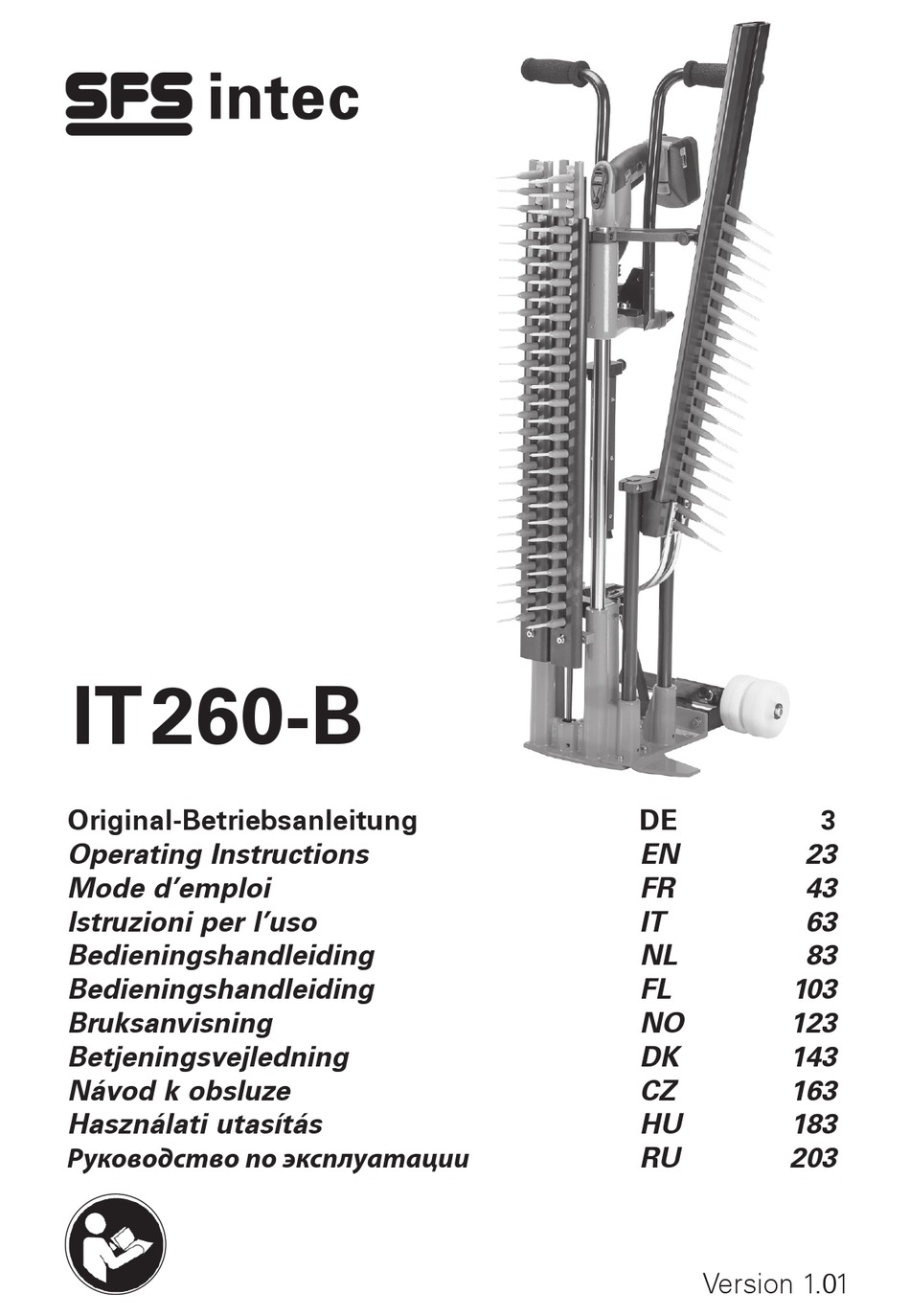 SFS intec

IT 260-B

| Original-Betriebsanleitung | DE | 3 |
|---|---|---|
| Operating Instructions | EN | 23 |
| Mode d'emploi | FR | 43 |
| Istruzioni per l'uso | IT | 63 |
| Bedieningshandleiding | NL | 83 |
| Bedieningshandleiding | FL | 103 |
| Bruksanvisning | NO | 123 |
| Betjeningsvejledning | DK | 143 |
| Návod k obsluze | CZ | 163 |
| Használati utasítás | HU | 183 |
| Руководство по эксплуатации | RU | 203 |

Version 1.01